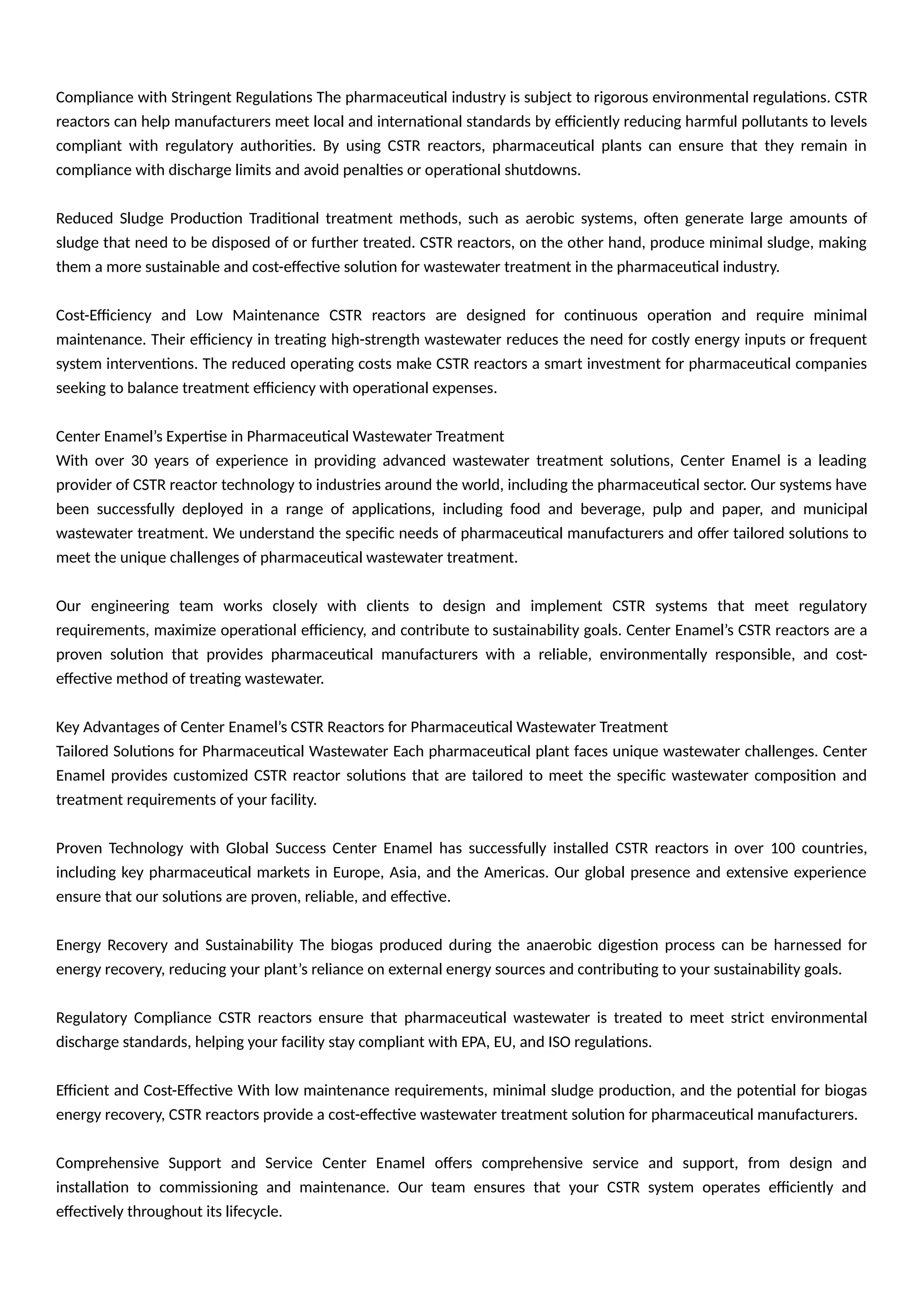 Compliance with Stringent Regulations The pharmaceutical industry is subject to rigorous environmental regulations. CSTR reactors can help manufacturers meet local and international standards by efficiently reducing harmful pollutants to levels compliant with regulatory authorities. By using CSTR reactors, pharmaceutical plants can ensure that they remain in compliance with discharge limits and avoid penalties or operational shutdowns.

Reduced Sludge Production Traditional treatment methods, such as aerobic systems, often generate large amounts of sludge that need to be disposed of or further treated. CSTR reactors, on the other hand, produce minimal sludge, making them a more sustainable and cost-effective solution for wastewater treatment in the pharmaceutical industry.

Cost-Efficiency and Low Maintenance CSTR reactors are designed for continuous operation and require minimal maintenance. Their efficiency in treating high-strength wastewater reduces the need for costly energy inputs or frequent system interventions. The reduced operating costs make CSTR reactors a smart investment for pharmaceutical companies seeking to balance treatment efficiency with operational expenses.

Center Enamel’s Expertise in Pharmaceutical Wastewater Treatment
With over 30 years of experience in providing advanced wastewater treatment solutions, Center Enamel is a leading provider of CSTR reactor technology to industries around the world, including the pharmaceutical sector. Our systems have been successfully deployed in a range of applications, including food and beverage, pulp and paper, and municipal wastewater treatment. We understand the specific needs of pharmaceutical manufacturers and offer tailored solutions to meet the unique challenges of pharmaceutical wastewater treatment.

Our engineering team works closely with clients to design and implement CSTR systems that meet regulatory requirements, maximize operational efficiency, and contribute to sustainability goals. Center Enamel’s CSTR reactors are a proven solution that provides pharmaceutical manufacturers with a reliable, environmentally responsible, and cost-effective method of treating wastewater.

Key Advantages of Center Enamel’s CSTR Reactors for Pharmaceutical Wastewater Treatment
Tailored Solutions for Pharmaceutical Wastewater Each pharmaceutical plant faces unique wastewater challenges. Center Enamel provides customized CSTR reactor solutions that are tailored to meet the specific wastewater composition and treatment requirements of your facility.

Proven Technology with Global Success Center Enamel has successfully installed CSTR reactors in over 100 countries, including key pharmaceutical markets in Europe, Asia, and the Americas. Our global presence and extensive experience ensure that our solutions are proven, reliable, and effective.

Energy Recovery and Sustainability The biogas produced during the anaerobic digestion process can be harnessed for energy recovery, reducing your plant’s reliance on external energy sources and contributing to your sustainability goals.

Regulatory Compliance CSTR reactors ensure that pharmaceutical wastewater is treated to meet strict environmental discharge standards, helping your facility stay compliant with EPA, EU, and ISO regulations.

Efficient and Cost-Effective With low maintenance requirements, minimal sludge production, and the potential for biogas energy recovery, CSTR reactors provide a cost-effective wastewater treatment solution for pharmaceutical manufacturers.

Comprehensive Support and Service Center Enamel offers comprehensive service and support, from design and installation to commissioning and maintenance. Our team ensures that your CSTR system operates efficiently and effectively throughout its lifecycle.